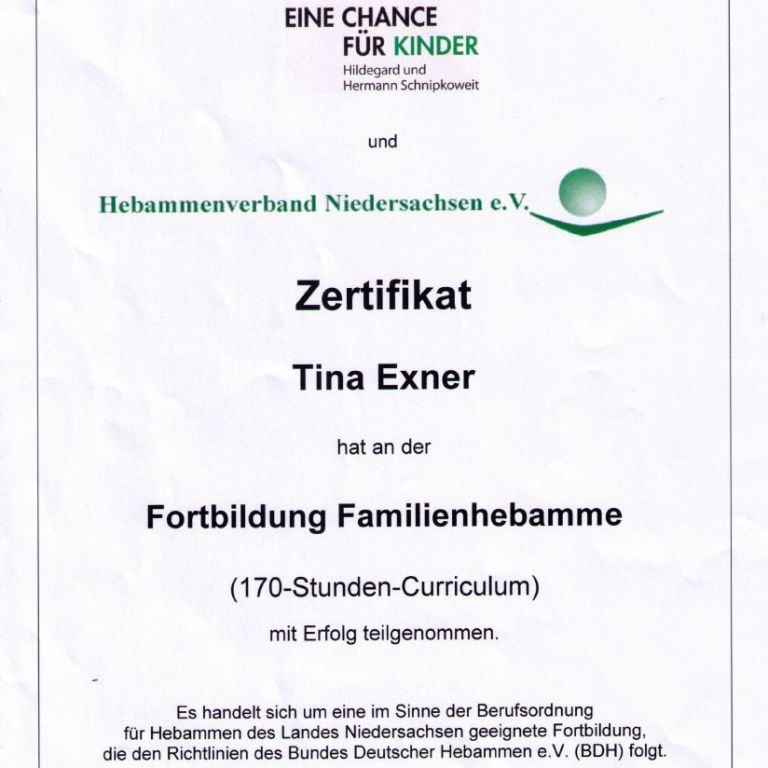 EINE CHANCE
FÜR KINDER
Hildegard und
Hermann Schnipkoweit

und

Hebammenverband Niedersachsen e.V.

Zertifikat

Tina Exner

hat an der

Fortbildung Familienhebamme

(170-Stunden-Curriculum)

mit Erfolg teilgenommen.

Es handelt sich um eine im Sinne der Berufsordnung für Hebammen des Landes Niedersachsen geeignete Fortbildung, die den Richtlinien des Bundes Deutscher Hebammen e.V. (BDH) folgt.